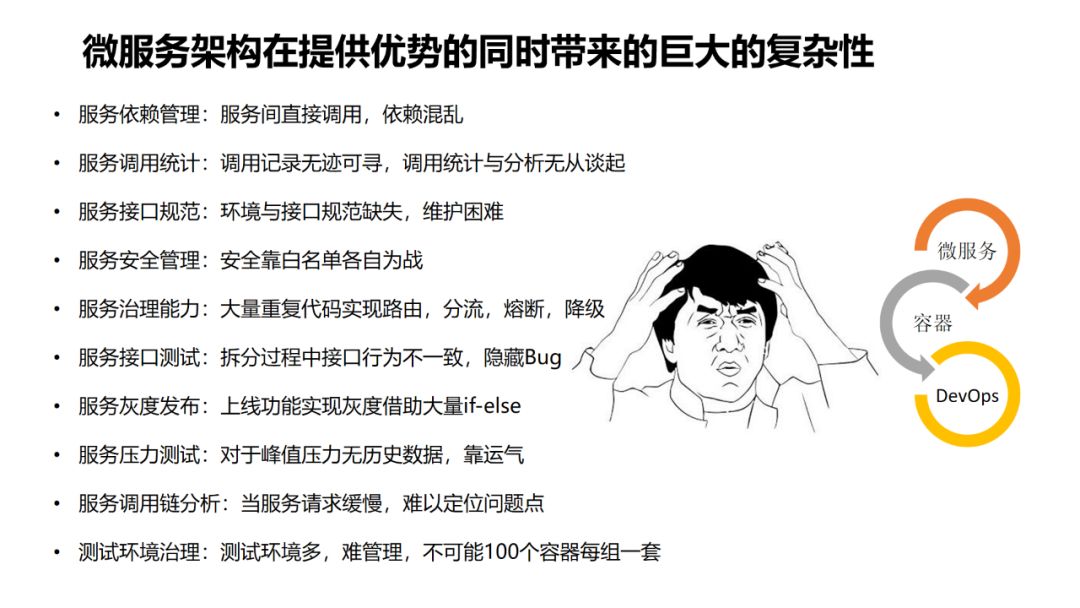 微服务架构在提供优势的同时带来的巨大的复杂性

• 服务依赖管理：服务间直接调用，依赖混乱
• 服务调用统计：调用记录无迹可寻，调用统计与分析无从谈起
• 服务接口规范：环境与接口规范缺失，维护困难
• 服务安全管理：安全靠白名单各自为战
• 服务治理能力：大量重复代码实现路由，分流，熔断，降级
• 服务接口测试：拆分过程中接口行为不一致，隐藏Bug
• 服务灰度发布：上线功能实现灰度借助大量if-else
• 服务压力测试：对于峰值压力无历史数据，靠运气
• 服务调用链分析：当服务请求缓慢，难以定位问题点
• 测试环境治理：测试环境多，难管理，不可能100个容器每组一套

微服务
容器
DevOps